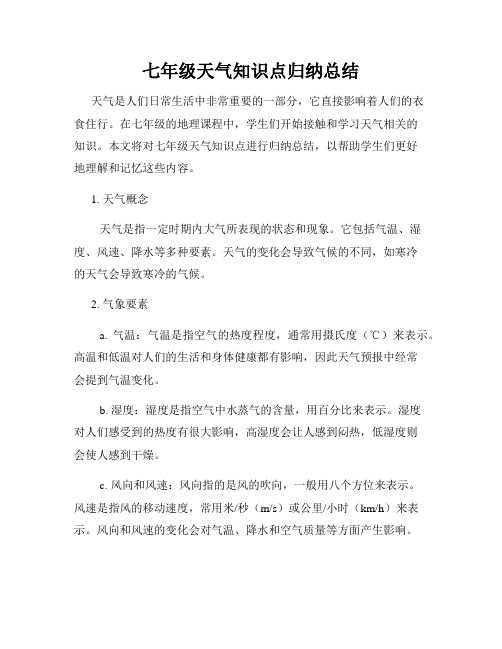 七年级天气知识点归纳总结

天气是人们日常生活中非常重要的一部分，它直接影响着人们的衣食住行。在七年级的地理课程中，学生们开始接触和学习天气相关的知识。本文将对七年级天气知识点进行归纳总结，以帮助学生们更好地理解和记忆这些内容。

1. 天气概念

天气是指一定时期内大气所表现的状态和现象。它包括气温、湿度、风速、降水等多种要素。天气的变化会导致气候的不同，如寒冷的天气会导致寒冷的气候。

2. 气象要素

a. 气温：气温是指空气的热度程度，通常用摄氏度（℃）来表示。高温和低温对人们的生活和身体健康都有影响，因此天气预报中经常会提到气温变化。

b. 湿度：湿度是指空气中水蒸气的含量，用百分比来表示。湿度对人们感受到的热度有很大影响，高湿度会让人感到闷热，低湿度则会使人感到干燥。

c. 风向和风速：风向指的是风的吹向，一般用八个方位来表示。风速是指风的移动速度，常用米/秒（m/s）或公里/小时（km/h）来表示。风向和风速的变化会对气温、降水和空气质量等方面产生影响。